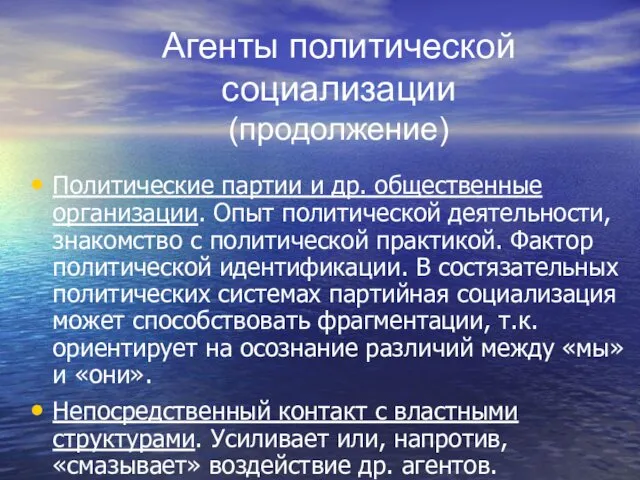 Агенты политической социализации (продолжение)

• Политические партии и др. общественные организации. Опыт политической деятельности, знакомство с политической практикой. Фактор политической идентификации. В состязательных политических системах партийная социализация может способствовать фрагментации, т.к. ориентирует на осознание различий между «мы» и «они».

• Непосредственный контакт с властными структурами. Усиливает или, напротив, «смазывает» воздействие др. агентов.